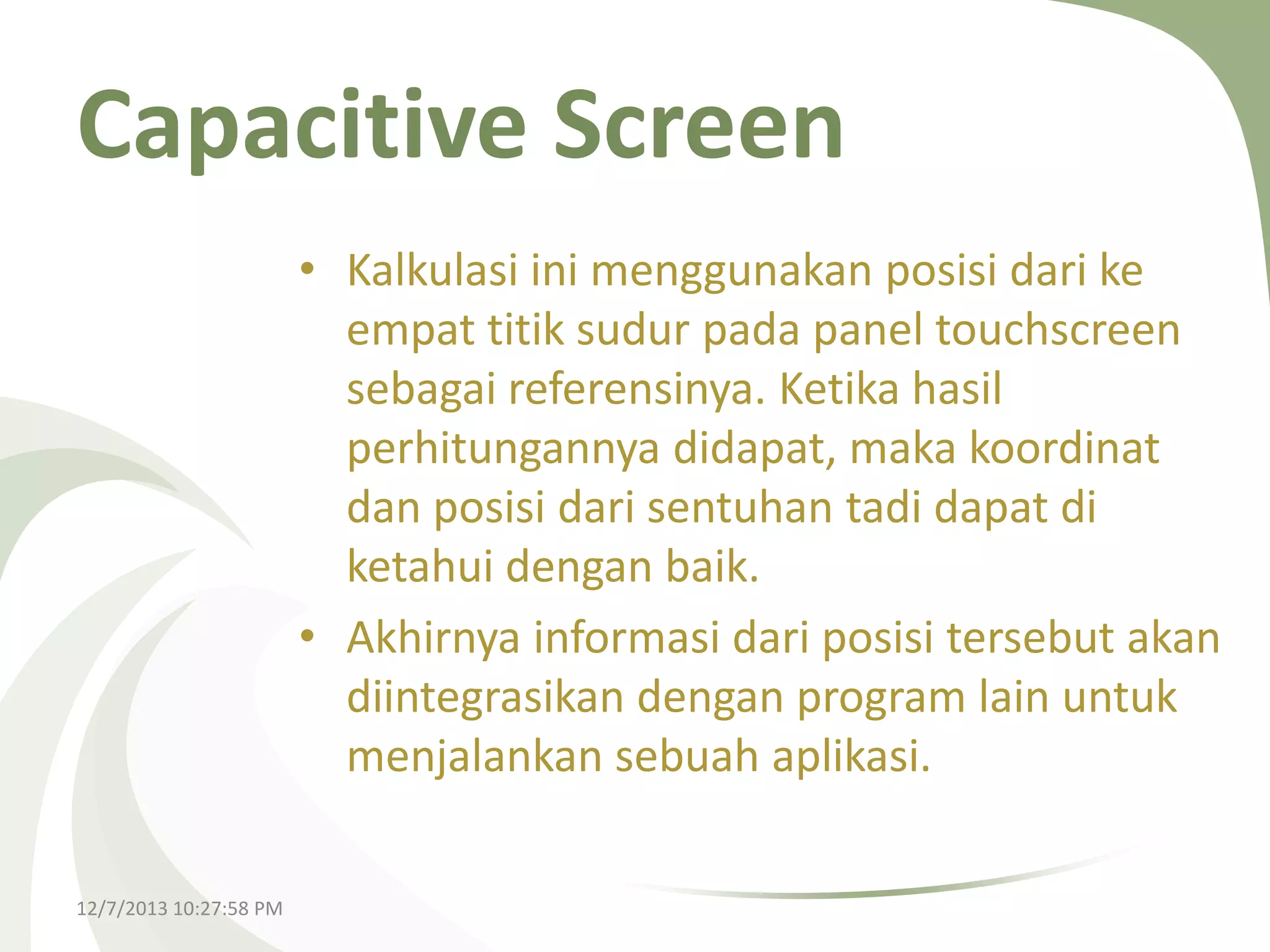 Capacitive Screen

• Kalkulasi ini menggunakan posisi dari ke empat titik sudur pada panel touchscreen sebagai referensinya. Ketika hasil perhitungannya didapat, maka koordinat dan posisi dari sentuhan tadi dapat di ketahui dengan baik.

• Akhirnya informasi dari posisi tersebut akan diintegrasikan dengan program lain untuk menjalankan sebuah aplikasi.

12/7/2013 10:27:58 PM